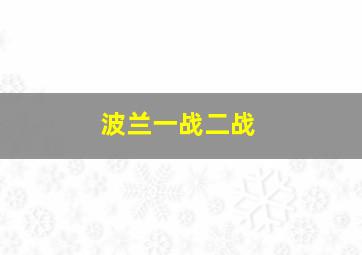 波兰一战二战